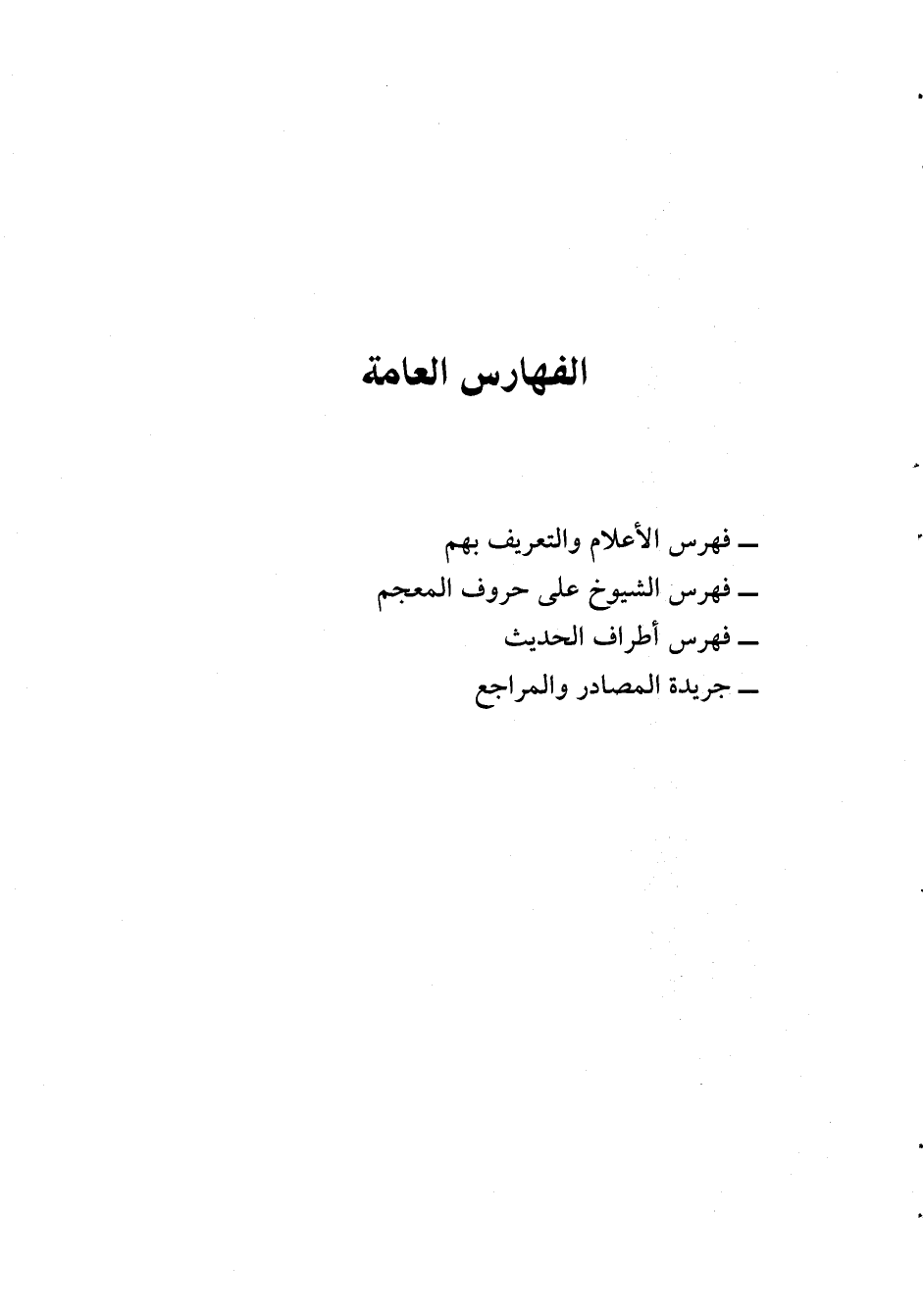 الفهارس العامة

ـ فهرس الأعلام والتعريف بهم
ـ فهرس الشيوخ على حروف المعجم
ـ فهرس أطراف الحديث
ـ جريدة المصادر والمراجع